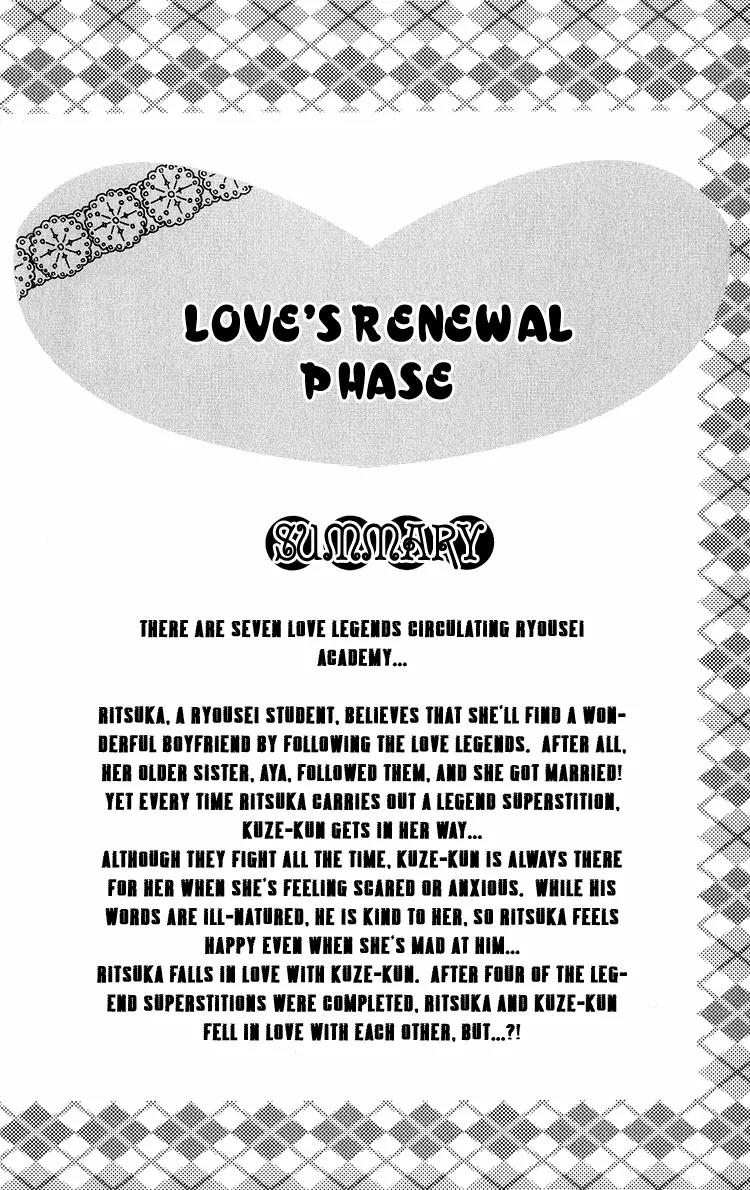 LOVE'S RENEWAL PHASE

SUMMARY

THERE ARE SEVEN LOVE LEGENDS CIRCULATING RYOUSEI ACADEMY...

RITSUKA, A RYOUSEI STUDENT, BELIEVES THAT SHE'LL FIND A WONDERFUL BOYFRIEND BY FOLLOWING THE LOVE LEGENDS. AFTER ALL, HER OLDER SISTER, AYA, FOLLOWED THEM, AND SHE GOT MARRIED! YET EVERY TIME RITSUKA CARRIES OUT A LEGEND SUPERSTITION, KUZE-KUN GETS IN HER WAY...
ALTHOUGH THEY FIGHT ALL THE TIME, KUZE-KUN IS ALWAYS THERE FOR HER WHEN SHE'S FEELING SCARED OR ANXIOUS. WHILE HIS WORDS ARE ILL-NATURED, HE IS KIND TO HER, SO RITSUKA FEELS HAPPY EVEN WHEN SHE'S MAD AT HIM...
RITSUKA FALLS IN LOVE WITH KUZE-KUN. AFTER FOUR OF THE LEGEND SUPERSTITIONS WERE COMPLETED, RITSUKA AND KUZE-KUN FELL IN LOVE WITH EACH OTHER, BUT...?!